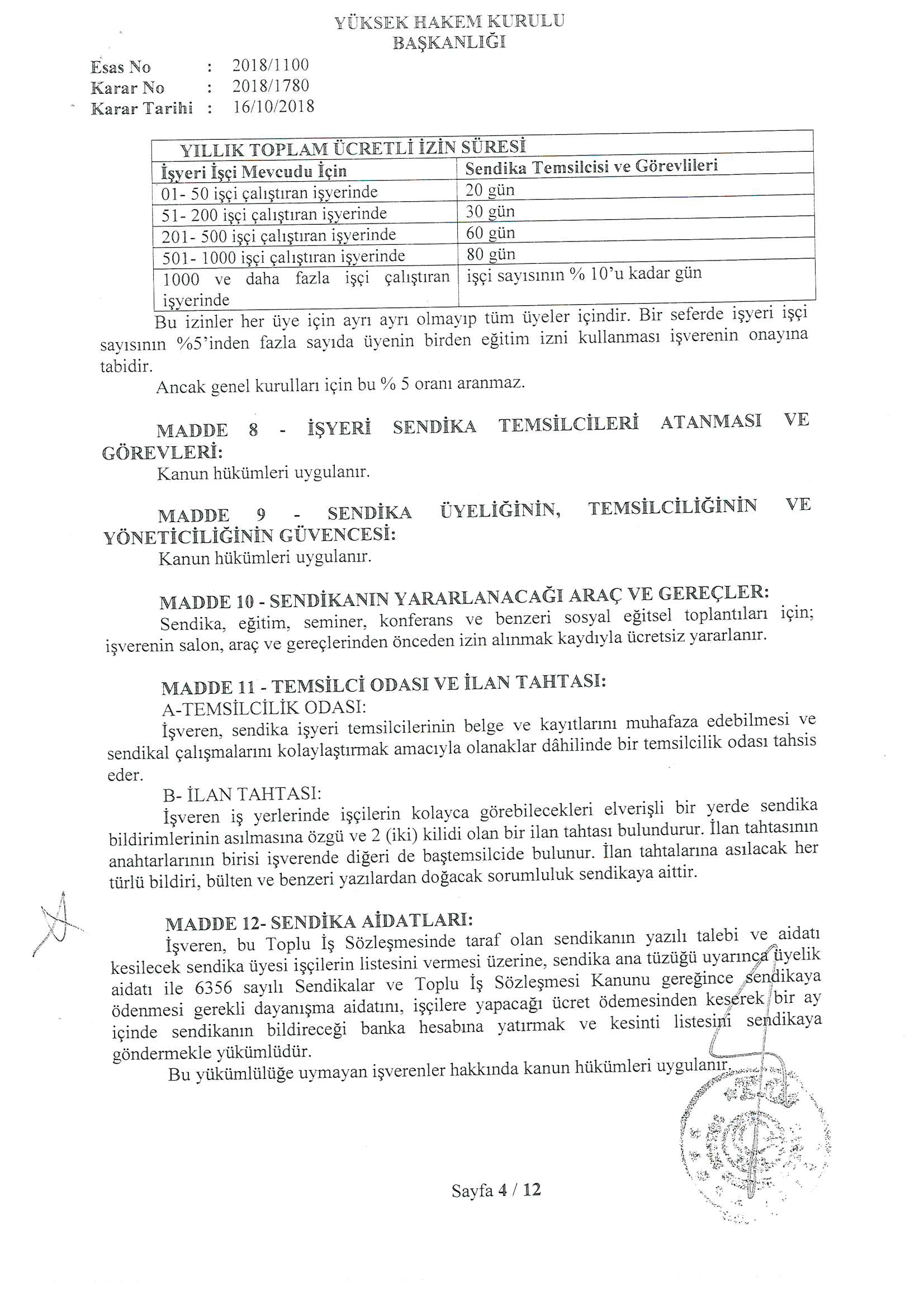 YÜKSEK HAKEM KURULU
BAŞKANLIĞI

Esas No : 2018/1100
Karar No : 2018/1780
Karar Tarihi : 16/10/2018

| YILLIK TOPLAM ÜCRETLİ İZİN SÜRESİ | |
|---|---|
| İşyeri İşçi Mevcudu İçin | Sendika Temsilcisi ve Görevlileri |
| 01- 50 işçi çalıştıran işyerinde | 20 gün |
| 51- 200 işçi çalıştıran işyerinde | 30 gün |
| 201- 500 işçi çalıştıran işyerinde | 60 gün |
| 501- 1000 işçi çalıştıran işyerinde | 80 gün |
| 1000 ve daha fazla işçi çalıştıran işyerinde | işçi sayısının % 10'u kadar gün |

Bu izinler her üye için ayrı ayrı olmayıp tüm üyeler içindir. Bir seferde işyeri işçi sayısının %5'inden fazla sayıda üyenin birden eğitim izni kullanması işverenin onayına tabidir.

Ancak genel kurulları için bu % 5 oranı aranmaz.

MADDE 8 - İŞYERİ SENDİKA TEMSİLCİLERİ ATANMASI VE GÖREVLERİ:
Kanun hükümleri uygulanır.

MADDE 9 - SENDİKA ÜYELİĞİNİN, TEMSİLCİLİĞİNİN VE YÖNETİCİLİĞİNİN GÜVENCESİ:
Kanun hükümleri uygulanır.

MADDE 10 - SENDİKANIN YARARLANACAĞI ARAÇ VE GEREÇLER:
Sendika, eğitim, seminer, konferans ve benzeri sosyal eğitsel toplantıları için; işverenin salon, araç ve gereçlerinden önceden izin alınmak kaydıyla ücretsiz yararlanır.

MADDE 11 - TEMSİLCİ ODASI VE İLAN TAHTASI:
A-TEMSİLCİLİK ODASI:
İşveren, sendika işyeri temsilcilerinin belge ve kayıtlarını muhafaza edebilmesi ve sendikal çalışmalarını kolaylaştırmak amacıyla olanaklar dâhilinde bir temsilcilik odası tahsis eder.
B- İLAN TAHTASI:
İşveren iş yerlerinde işçilerin kolayca görebilecekleri elverişli bir yerde sendika bildirimlerinin asılmasına özgü ve 2 (iki) kilidi olan bir ilan tahtası bulundurur. İlan tahtasının anahtarlarının birisi işverende diğeri de baştemsilcide bulunur. İlan tahtalarına asılacak her türlü bildiri, bülten ve benzeri yazılardan doğacak sorumluluk sendikaya aittir.

MADDE 12- SENDİKA AİDATLARI:
İşveren, bu Toplu İş Sözleşmesinde taraf olan sendikanın yazılı talebi ve aidatı kesilecek sendika üyesi işçilerin listesini vermesi üzerine, sendika ana tüzüğü uyarınca üyelik aidatı ile 6356 sayılı Sendikalar ve Toplu İş Sözleşmesi Kanunu gereğince sendikaya ödenmesi gerekli dayanışma aidatını, işçilere yapacağı ücret ödemesinden keserek bir ay içinde sendikanın bildireceği banka hesabına yatırmak ve kesinti listesini sendikaya göndermekle yükümlüdür.
Bu yükümlülüğe uymayan işverenler hakkında kanun hükümleri uygulanır.

Sayfa 4 / 12